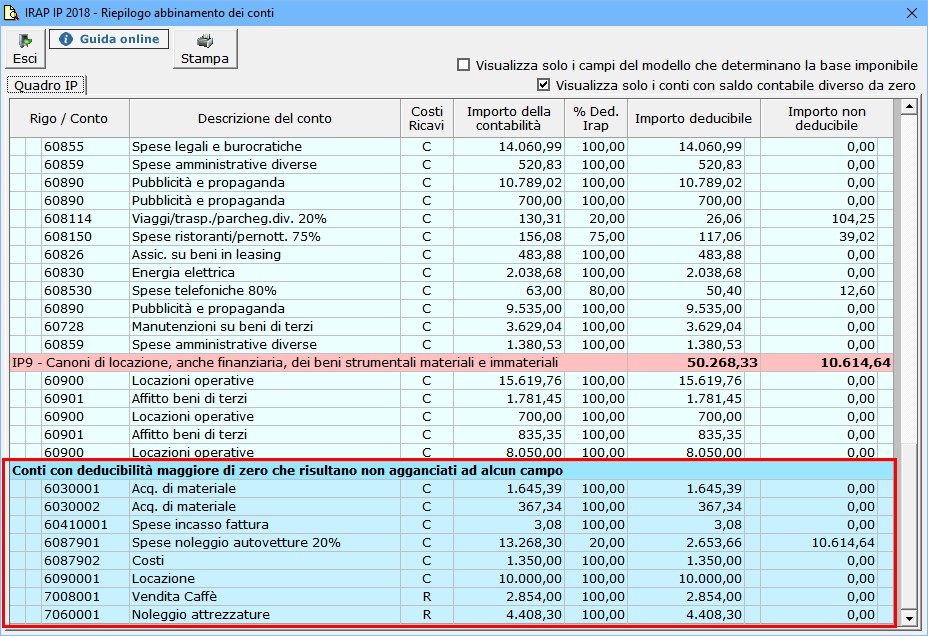 IRAP IP 2018 - Riepilogo abbinamento dei conti

Esci
Guida online
Stampa

Visualizza solo i campi del modello che determinano la base imponibile
Visualizza solo i conti con saldo contabile diverso da zero

Quadro IP

| Rigo / Conto | Descrizione del conto | Costi Ricavi | Importo della contabilità | % Ded. Irap | Importo deducibile | Importo non deducibile |
|---|---|---|---|---|---|---|
| 60855 | Spese legali e burocratiche | C | 14.060,99 | 100,00 | 14.060,99 | 0,00 |
| 60859 | Spese amministrative diverse | C | 520,83 | 100,00 | 520,83 | 0,00 |
| 60890 | Pubblicità e propaganda | C | 10.789,02 | 100,00 | 10.789,02 | 0,00 |
| 60890 | Pubblicità e propaganda | C | 700,00 | 100,00 | 700,00 | 0,00 |
| 608114 | Viaggi/trasp./parcheg.div. 20% | C | 130,31 | 20,00 | 26,06 | 104,25 |
| 608150 | Spese ristoranti/pernott. 75% | C | 156,08 | 75,00 | 117,06 | 39,02 |
| 60826 | Assic. su beni in leasing | C | 483,88 | 100,00 | 483,88 | 0,00 |
| 60830 | Energia elettrica | C | 2.038,68 | 100,00 | 2.038,68 | 0,00 |
| 608530 | Spese telefoniche 80% | C | 63,00 | 80,00 | 50,40 | 12,60 |
| 60890 | Pubblicità e propaganda | C | 9.535,00 | 100,00 | 9.535,00 | 0,00 |
| 60728 | Manutenzioni su beni di terzi | C | 3.629,04 | 100,00 | 3.629,04 | 0,00 |
| 60859 | Spese amministrative diverse | C | 1.380,53 | 100,00 | 1.380,53 | 0,00 |
| IP9 - Canoni di locazione, anche finanziaria, dei beni strumentali materiali e immateriali | | | | | 50.268,33 | 10.614,64 |
| 60900 | Locazioni operative | C | 15.619,76 | 100,00 | 15.619,76 | 0,00 |
| 60901 | Affitto beni di terzi | C | 1.781,45 | 100,00 | 1.781,45 | 0,00 |
| 60900 | Locazioni operative | C | 700,00 | 100,00 | 700,00 | 0,00 |
| 60901 | Affitto beni di terzi | C | 835,35 | 100,00 | 835,35 | 0,00 |
| 60900 | Locazioni operative | C | 8.050,00 | 100,00 | 8.050,00 | 0,00 |
| Conti con deducibilità maggiore di zero che risultano non agganciati ad alcun campo | | | | | | |
| 6030001 | Acq. di materiale | C | 1.645,39 | 100,00 | 1.645,39 | 0,00 |
| 6030002 | Acq. di materiale | C | 367,34 | 100,00 | 367,34 | 0,00 |
| 60410001 | Spese incasso fattura | C | 3,08 | 100,00 | 3,08 | 0,00 |
| 6087901 | Spese noleggio autovetture 20% | C | 13.268,30 | 20,00 | 2.653,66 | 10.614,64 |
| 6087902 | Costi | C | 1.350,00 | 100,00 | 1.350,00 | 0,00 |
| 6090001 | Locazione | C | 10.000,00 | 100,00 | 10.000,00 | 0,00 |
| 7008001 | Vendita Caffè | R | 2.854,00 | 100,00 | 2.854,00 | 0,00 |
| 7060001 | Noleggio attrezzature | R | 4.408,30 | 100,00 | 4.408,30 | 0,00 |